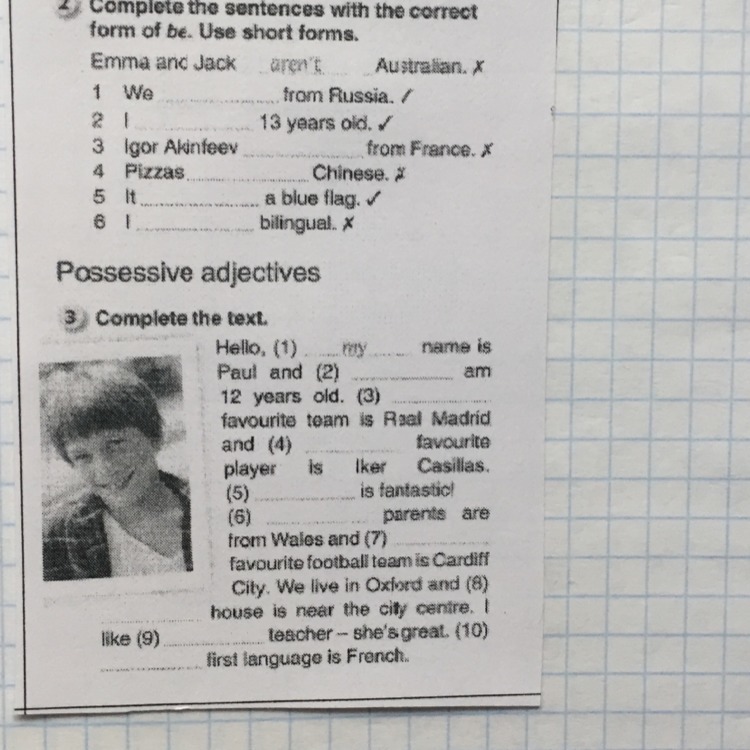 2 Complete the sentences with the correct form of be. Use short forms.

Emma and Jack aren't Australian. ✗

1 We ____ from Russia. ✓
2 I ____ 13 years old. ✓
3 Igor Akinfeev ____ from France. ✗
4 Pizzas ____ Chinese. ✗
5 It ____ a blue flag. ✓
6 I ____ bilingual. ✗

Possessive adjectives

3 Complete the text.

Hello, (1) my name is Paul and (2) ____ am 12 years old. (3) ____ favourite team is Real Madrid and (4) ____ favourite player is Iker Casillas. (5) ____ is fantastic! (6) ____ parents are from Wales and (7) ____ favourite football team is Cardiff City. We live in Oxford and (8) ____ house is near the city centre. I like (9) ____ teacher – she's great. (10) ____ first language is French.